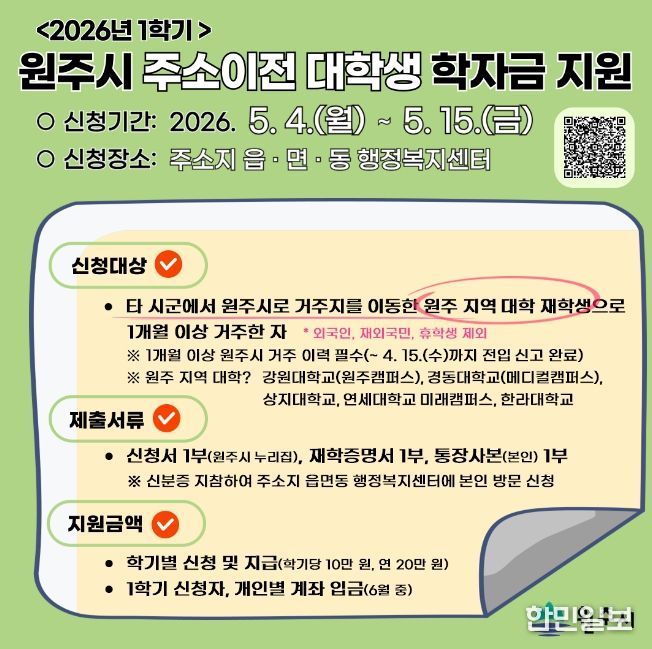 <2026년 1학기 >
원주시 주소이전 대학생 학자금 지원

○ 신청기간: 2026. 5. 4.(월) ~ 5. 15.(금)
○ 신청장소: 주소지 읍 · 면 · 동 행정복지센터

신청대상

• 타 시군에서 원주시로 거주지를 이동한 원주 지역 대학 재학생으로 1개월 이상 거주한 자 * 외국인, 재외국민, 휴학생 제외
※ 1개월 이상 원주시 거주 이력 필수(~ 4. 15.(수)까지 전입 신고 완료)
※ 원주 지역 대학? 강원대학교(원주캠퍼스), 경동대학교(메디컬캠퍼스), 상지대학교, 연세대학교 미래캠퍼스, 한라대학교

제출서류

• 신청서 1부(원주시 누리집), 재학증명서 1부, 통장사본(본인) 1부
※ 신분증 지참하여 주소지 읍면동 행정복지센터에 본인 방문 신청

지원금액

• 학기별 신청 및 지급(학기당 10만 원, 연 20만 원)
• 1학기 신청자, 개인별 계좌 입금(6월 중)

한민일보